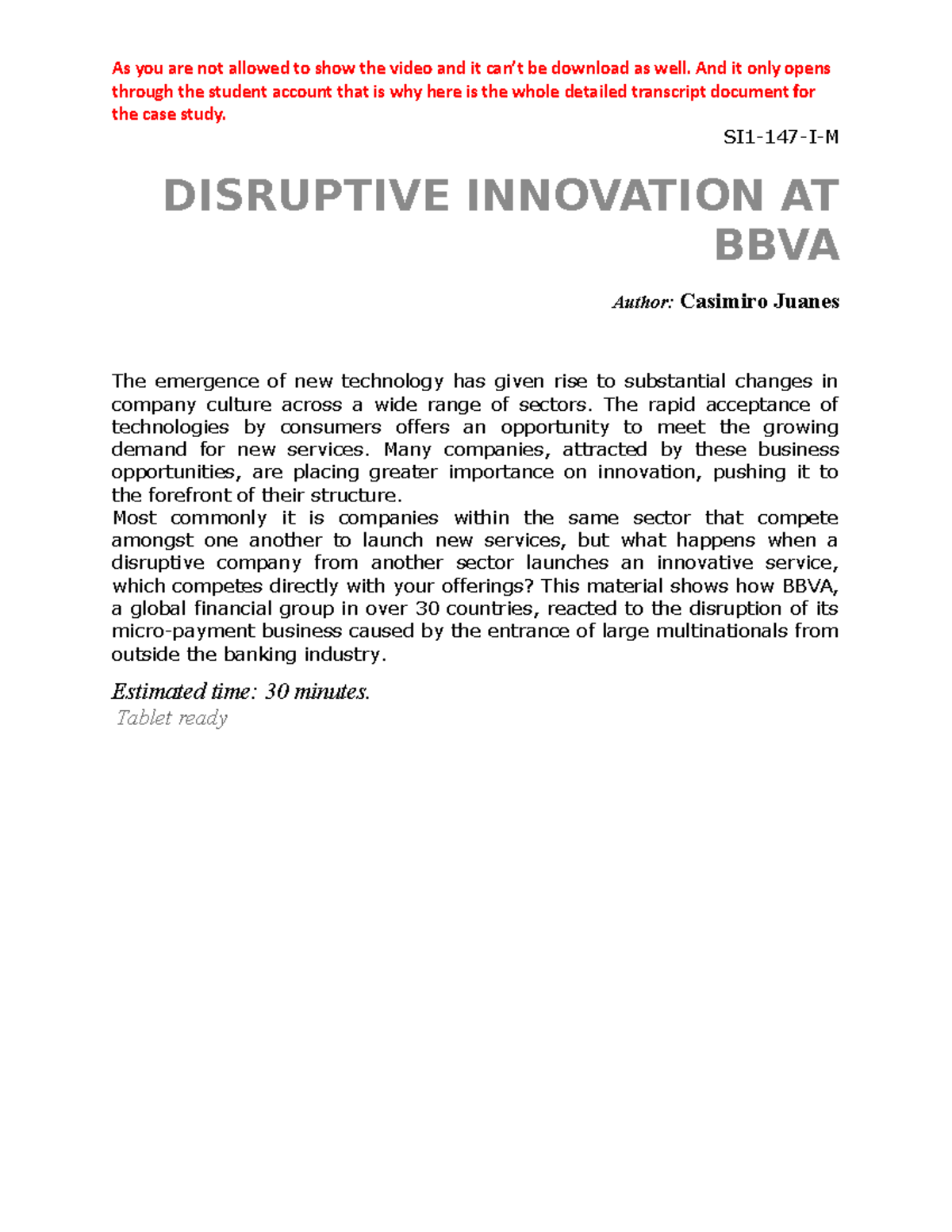 As you are not allowed to show the video and it can't be download as well. And it only opens through the student account that is why here is the whole detailed transcript document for the case study.

SI1-147-I-M

DISRUPTIVE INNOVATION AT BBVA

Author: Casimiro Juanes

The emergence of new technology has given rise to substantial changes in company culture across a wide range of sectors. The rapid acceptance of technologies by consumers offers an opportunity to meet the growing demand for new services. Many companies, attracted by these business opportunities, are placing greater importance on innovation, pushing it to the forefront of their structure.
Most commonly it is companies within the same sector that compete amongst one another to launch new services, but what happens when a disruptive company from another sector launches an innovative service, which competes directly with your offerings? This material shows how BBVA, a global financial group in over 30 countries, reacted to the disruption of its micro-payment business caused by the entrance of large multinationals from outside the banking industry.

Estimated time: 30 minutes.
Tablet ready